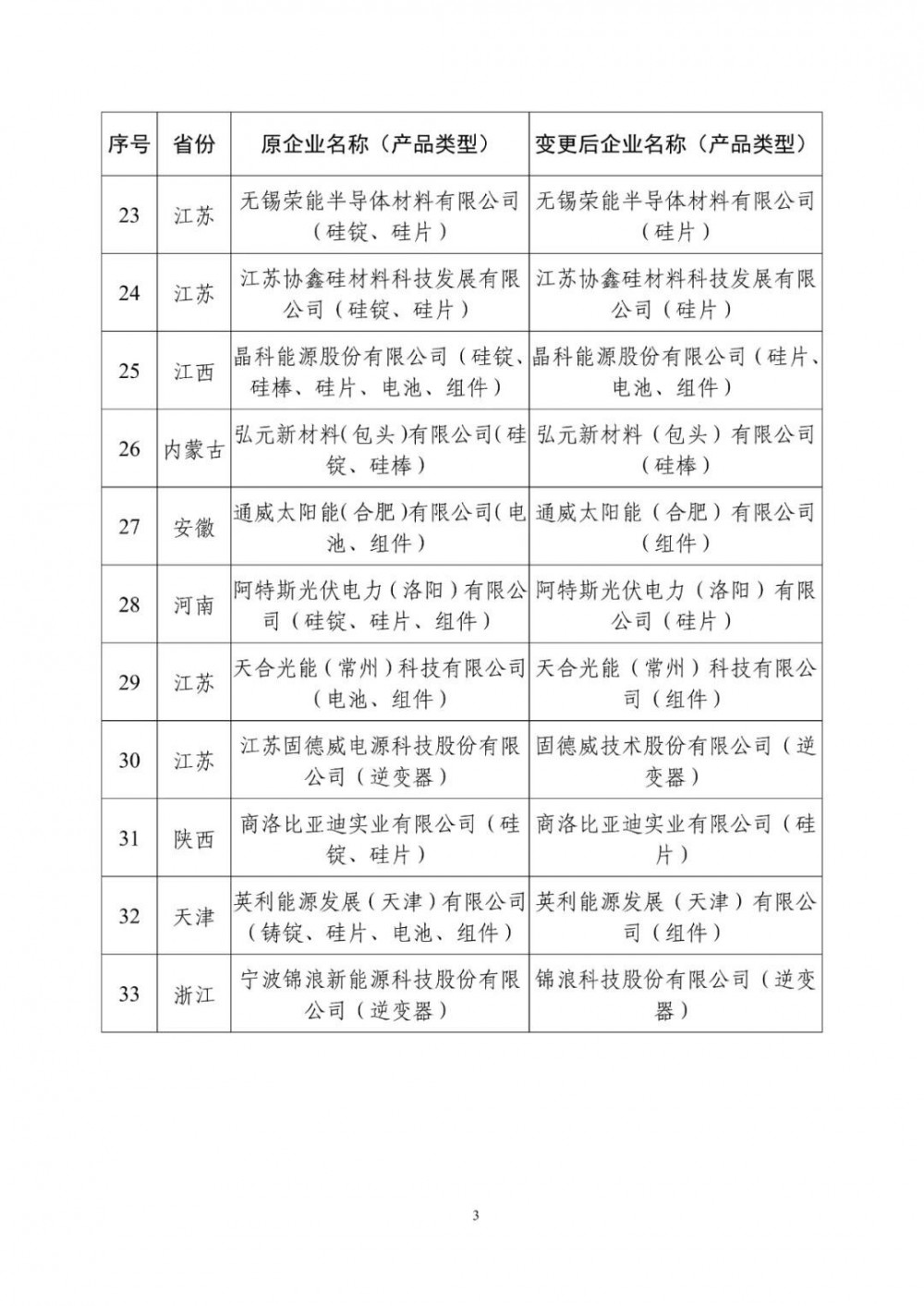 | 序号 | 省份 | 原企业名称（产品类型） | 变更后企业名称（产品类型） |
|---|---|---|---|
| 23 | 江苏 | 无锡荣能半导体材料有限公司（硅锭、硅片） | 无锡荣能半导体材料有限公司（硅片） |
| 24 | 江苏 | 江苏协鑫硅材料科技发展有限公司（硅锭、硅片） | 江苏协鑫硅材料科技发展有限公司（硅片） |
| 25 | 江西 | 晶科能源股份有限公司（硅锭、硅棒、硅片、电池、组件） | 晶科能源股份有限公司（硅片、电池、组件） |
| 26 | 内蒙古 | 弘元新材料(包头)有限公司(硅锭、硅棒） | 弘元新材料（包头）有限公司（硅棒） |
| 27 | 安徽 | 通威太阳能(合肥)有限公司(电池、组件） | 通威太阳能（合肥）有限公司（组件） |
| 28 | 河南 | 阿特斯光伏电力（洛阳）有限公司（硅锭、硅片、组件） | 阿特斯光伏电力（洛阳）有限公司（硅片） |
| 29 | 江苏 | 天合光能（常州）科技有限公司（电池、组件） | 天合光能（常州）科技有限公司（组件） |
| 30 | 江苏 | 江苏固德威电源科技股份有限公司（逆变器） | 固德威技术股份有限公司（逆变器） |
| 31 | 陕西 | 商洛比亚迪实业有限公司（硅锭、硅片） | 商洛比亚迪实业有限公司（硅片） |
| 32 | 天津 | 英利能源发展（天津）有限公司（铸锭、硅片、电池、组件） | 英利能源发展（天津）有限公司（组件） |
| 33 | 浙江 | 宁波锦浪新能源科技股份有限公司（逆变器） | 锦浪科技股份有限公司（逆变器） |

3